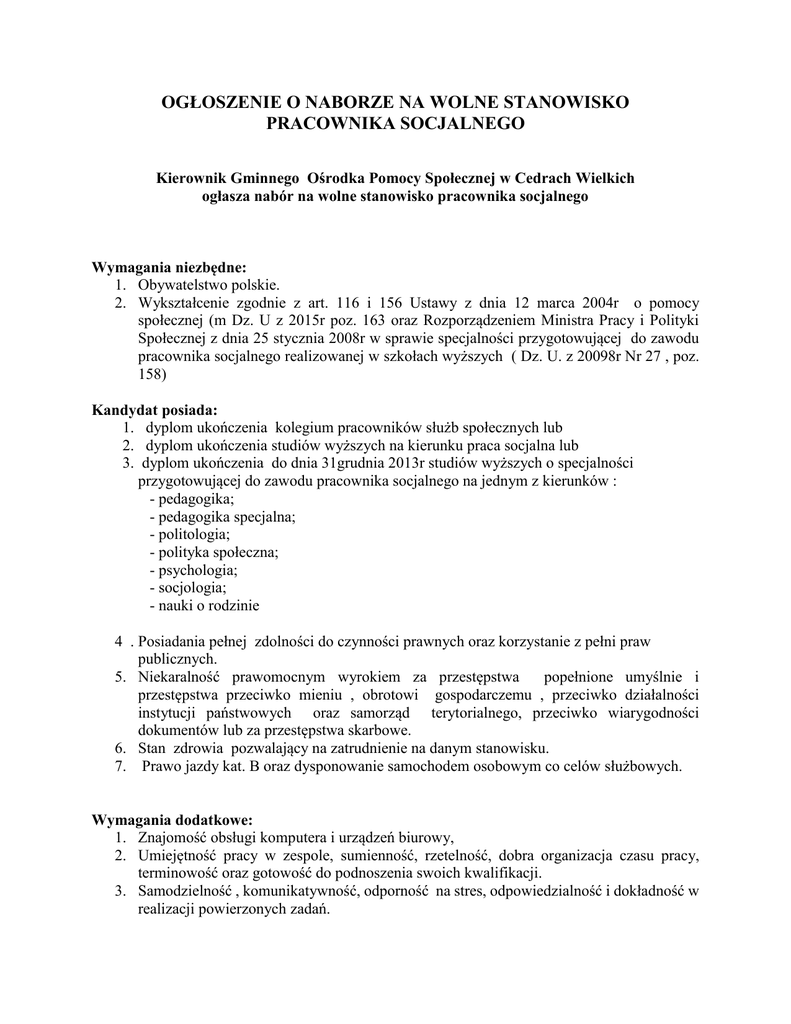 OGŁOSZENIE O NABORZE NA WOLNE STANOWISKO PRACOWNIKA SOCJALNEGO

Kierownik Gminnego Ośrodka Pomocy Społecznej w Cedrach Wielkich ogłasza nabór na wolne stanowisko pracownika socjalnego

Wymagania niezbędne:
1. Obywatelstwo polskie.
2. Wykształcenie zgodnie z art. 116 i 156 Ustawy z dnia 12 marca 2004r o pomocy społecznej (m Dz. U z 2015r poz. 163 oraz Rozporządzeniem Ministra Pracy i Polityki Społecznej z dnia 25 stycznia 2008r w sprawie specjalności przygotowującej do zawodu pracownika socjalnego realizowanej w szkołach wyższych ( Dz. U. z 20098r Nr 27 , poz. 158)

Kandydat posiada:
1. dyplom ukończenia kolegium pracowników służb społecznych lub
2. dyplom ukończenia studiów wyższych na kierunku praca socjalna lub
3. dyplom ukończenia do dnia 31grudnia 2013r studiów wyższych o specjalności przygotowującej do zawodu pracownika socjalnego na jednym z kierunków :
- pedagogika;
- pedagogika specjalna;
- politologia;
- polityka społeczna;
- psychologia;
- socjologia;
- nauki o rodzinie

4 . Posiadania pełnej zdolności do czynności prawnych oraz korzystanie z pełni praw publicznych.
5. Niekaralność prawomocnym wyrokiem za przestępstwa popełnione umyślnie i przestępstwa przeciwko mieniu , obrotowi gospodarczemu , przeciwko działalności instytucji państwowych oraz samorząd terytorialnego, przeciwko wiarygodności dokumentów lub za przestępstwa skarbowe.
6. Stan zdrowia pozwalający na zatrudnienie na danym stanowisku.
7. Prawo jazdy kat. B oraz dysponowanie samochodem osobowym co celów służbowych.

Wymagania dodatkowe:
1. Znajomość obsługi komputera i urządzeń biurowy,
2. Umiejętność pracy w zespole, sumienność, rzetelność, dobra organizacja czasu pracy, terminowość oraz gotowość do podnoszenia swoich kwalifikacji.
3. Samodzielność , komunikatywność, odporność na stres, odpowiedzialność i dokładność w realizacji powierzonych zadań.